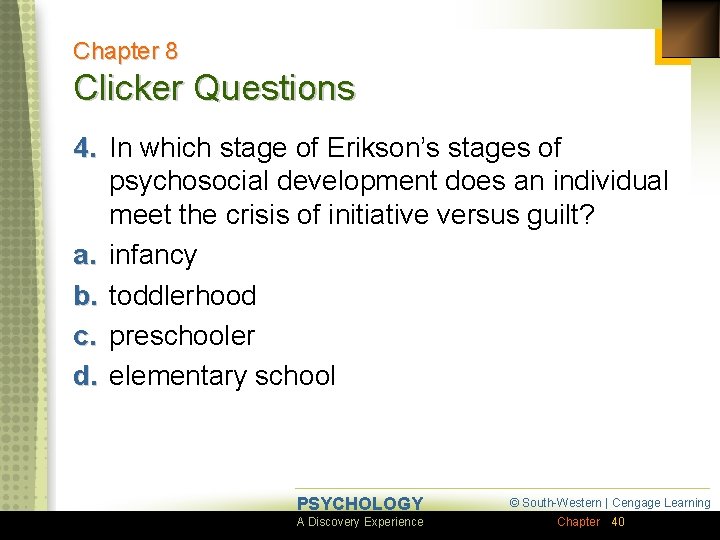 Chapter 8
Clicker Questions

4. In which stage of Erikson's stages of psychosocial development does an individual meet the crisis of initiative versus guilt?
a. infancy
b. toddlerhood
c. preschooler
d. elementary school

PSYCHOLOGY
A Discovery Experience
© South-Western | Cengage Learning
Chapter 40